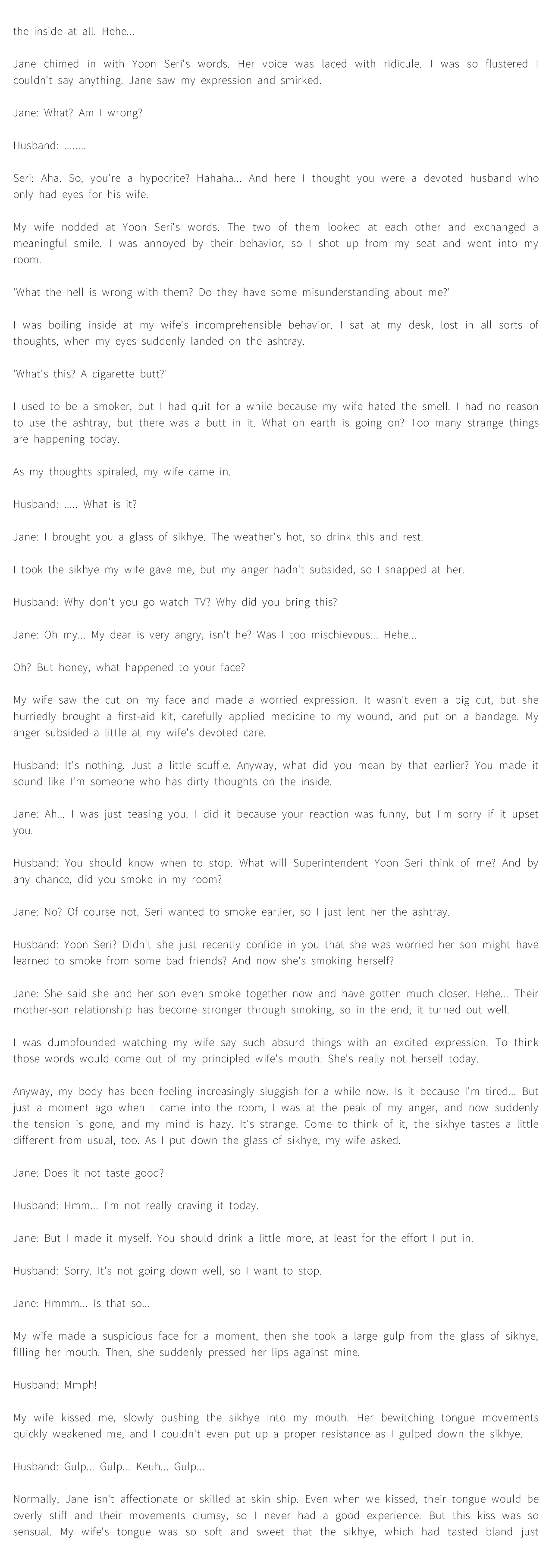 the inside at all. Hehe...

Jane chimed in with Yoon Seri's words. Her voice was laced with ridicule. I was so flustered I couldn't say anything. Jane saw my expression and smirked.

Jane: What? Am I wrong?

Husband: ........

Seri: Aha. So, you're a hypocrite? Hahaha... And here I thought you were a devoted husband who only had eyes for his wife.

My wife nodded at Yoon Seri's words. The two of them looked at each other and exchanged a meaningful smile. I was annoyed by their behavior, so I shot up from my seat and went into my room.

'What the hell is wrong with them? Do they have some misunderstanding about me?'

I was boiling inside at my wife's incomprehensible behavior. I sat at my desk, lost in all sorts of thoughts, when my eyes suddenly landed on the ashtray.

'What's this? A cigarette butt?'

I used to be a smoker, but I had quit for a while because my wife hated the smell. I had no reason to use the ashtray, but there was a butt in it. What on earth is going on? Too many strange things are happening today.

As my thoughts spiraled, my wife came in.

Husband: ..... What is it?

Jane: I brought you a glass of sikhye. The weather's hot, so drink this and rest.

I took the sikhye my wife gave me, but my anger hadn't subsided, so I snapped at her.

Husband: Why don't you go watch TV? Why did you bring this?

Jane: Oh my... My dear is very angry, isn't he? Was I too mischievous... Hehe...

Oh? But honey, what happened to your face?

My wife saw the cut on my face and made a worried expression. It wasn't even a big cut, but she hurriedly brought a first-aid kit, carefully applied medicine to my wound, and put on a bandage. My anger subsided a little at my wife's devoted care.

Husband: It's nothing. Just a little scuffle. Anyway, what did you mean by that earlier? You made it sound like I'm someone who has dirty thoughts on the inside.

Jane: Ah... I was just teasing you. I did it because your reaction was funny, but I'm sorry if it upset you.

Husband: You should know when to stop. What will Superintendent Yoon Seri think of me? And by any chance, did you smoke in my room?

Jane: No? Of course not. Seri wanted to smoke earlier, so I just lent her the ashtray.

Husband: Yoon Seri? Didn't she just recently confide in you that she was worried her son might have learned to smoke from some bad friends? And now she's smoking herself?

Jane: She said she and her son even smoke together now and have gotten much closer. Hehe... Their mother-son relationship has become stronger through smoking, so in the end, it turned out well.

I was dumbfounded watching my wife say such absurd things with an excited expression. To think those words would come out of my principled wife's mouth. She's really not herself today.

Anyway, my body has been feeling increasingly sluggish for a while now. Is it because I'm tired... But just a moment ago when I came into the room, I was at the peak of my anger, and now suddenly the tension is gone, and my mind is hazy. It's strange. Come to think of it, the sikhye tastes a little different from usual, too. As I put down the glass of sikhye, my wife asked.

Jane: Does it not taste good?

Husband: Hmm... I'm not really craving it today.

Jane: But I made it myself. You should drink a little more, at least for the effort I put in.

Husband: Sorry. It's not going down well, so I want to stop.

Jane: Hmmm... Is that so...

My wife made a suspicious face for a moment, then she took a large gulp from the glass of sikhye, filling her mouth. Then, she suddenly pressed her lips against mine.

Husband: Mmph!

My wife kissed me, slowly pushing the sikhye into my mouth. Her bewitching tongue movements quickly weakened me, and I couldn't even put up a proper resistance as I gulped down the sikhye.

Husband: Gulp... Gulp... Keuh... Gulp...

Normally, Jane isn't affectionate or skilled at skin ship. Even when we kissed, their tongue would be overly stiff and their movements clumsy, so I never had a good experience. But this kiss was so sensual. My wife's tongue was so soft and sweet that the sikhye, which had tasted bland just